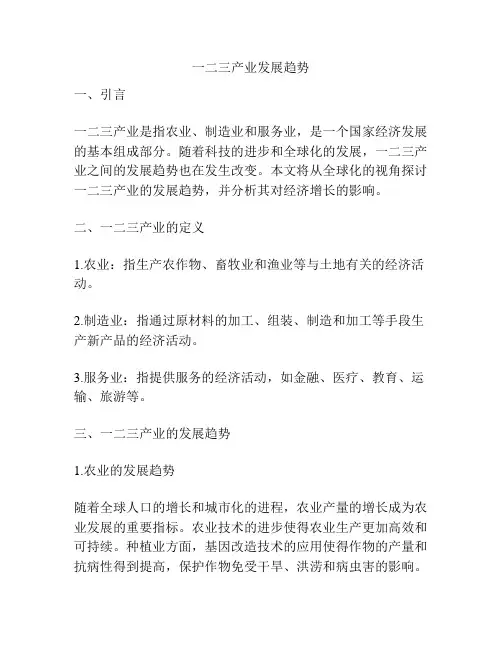 一二三产业发展趋势

一、引言

一二三产业是指农业、制造业和服务业，是一个国家经济发展的基本组成部分。随着科技的进步和全球化的发展，一二三产业之间的发展趋势也在发生改变。本文将从全球化的视角探讨一二三产业的发展趋势，并分析其对经济增长的影响。

二、一二三产业的定义

1.农业：指生产农作物、畜牧业和渔业等与土地有关的经济活动。

2.制造业：指通过原材料的加工、组装、制造和加工等手段生产新产品的经济活动。

3.服务业：指提供服务的经济活动，如金融、医疗、教育、运输、旅游等。

三、一二三产业的发展趋势

1.农业的发展趋势

随着全球人口的增长和城市化的进程，农业产量的增长成为农业发展的重要指标。农业技术的进步使得农业生产更加高效和可持续。种植业方面，基因改造技术的应用使得作物的产量和抗病性得到提高，保护作物免受干旱、洪涝和病虫害的影响。